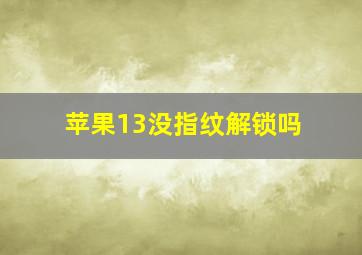 苹果13没指纹解锁吗